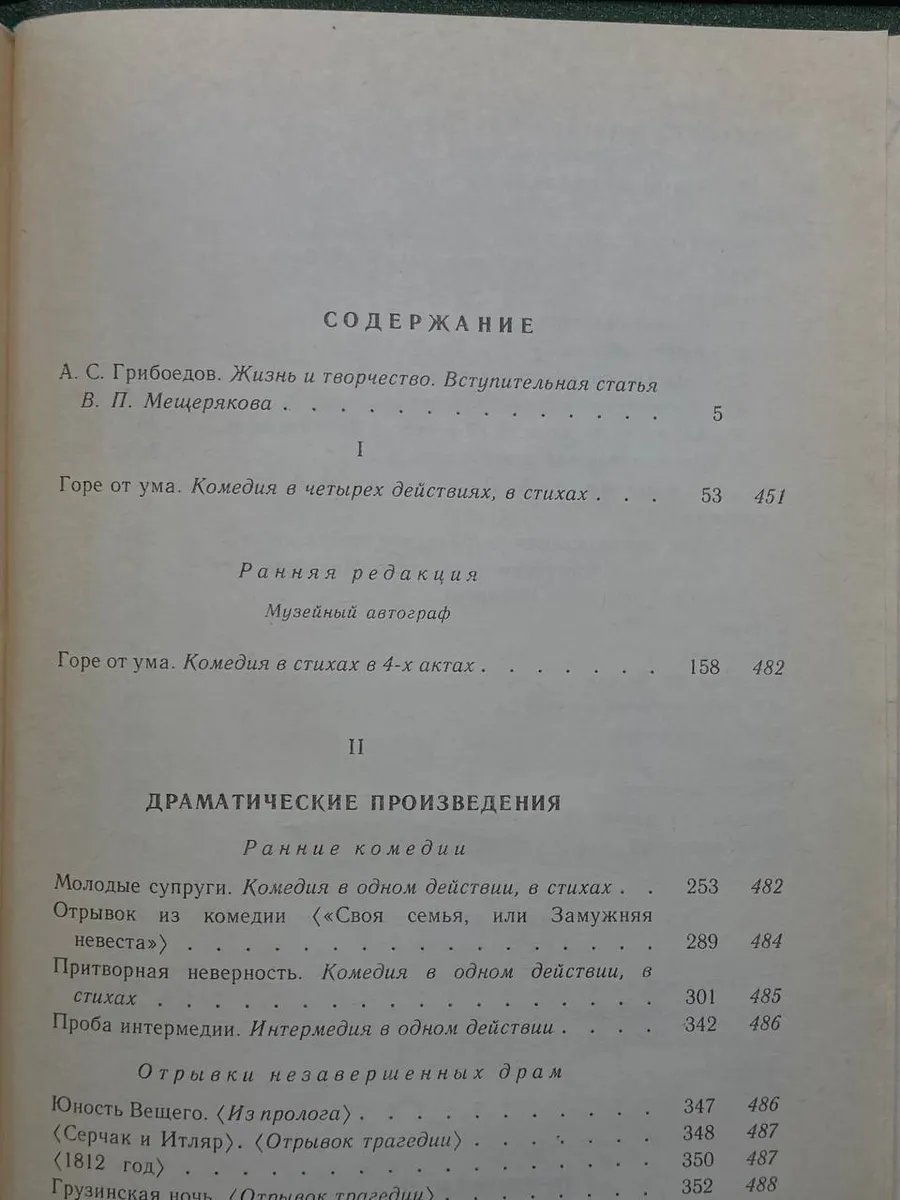 СОДЕРЖАНИЕ

А. С. Грибоедов. Жизнь и творчество. Вступительная статья В. П. Мещерякова 5

I

Горе от ума. Комедия в четырех действиях, в стихах 53 451

Ранняя редакция

Музейный автограф

Горе от ума. Комедия в стихах в 4-х актах 158 482

II

ДРАМАТИЧЕСКИЕ ПРОИЗВЕДЕНИЯ

Ранние комедии

Молодые супруги. Комедия в одном действии, в стихах 253 482
Отрывок из комедии ⟨«Своя семья, или Замужняя невеста»⟩ 289 484
Притворная неверность. Комедия в одном действии, в стихах 301 485
Проба интермедии. Интермедия в одном действии 342 486

Отрывки незавершенных драм

Юность Вещего. ⟨Из пролога⟩ 347 486
⟨Серчак и Итляр⟩. ⟨Отрывок трагедии⟩ 348 487
⟨1812 год⟩ 350 487
Грузинская ночь. ⟨Отрывок трагедии⟩ 352 488